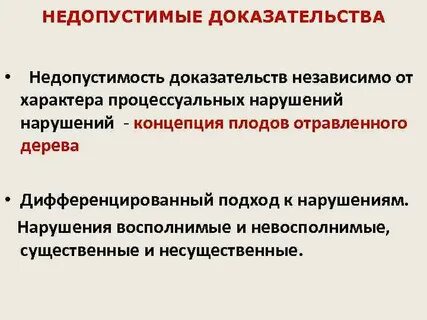 НЕДОПУСТИМЫЕ ДОКАЗАТЕЛЬСТВА

• Недопустимость доказательств независимо от характера процессуальных нарушений нарушений - концепция плодов отравленного дерева

• Дифференцированный подход к нарушениям.
Нарушения восполнимые и невосполнимые, существенные и несущественные.